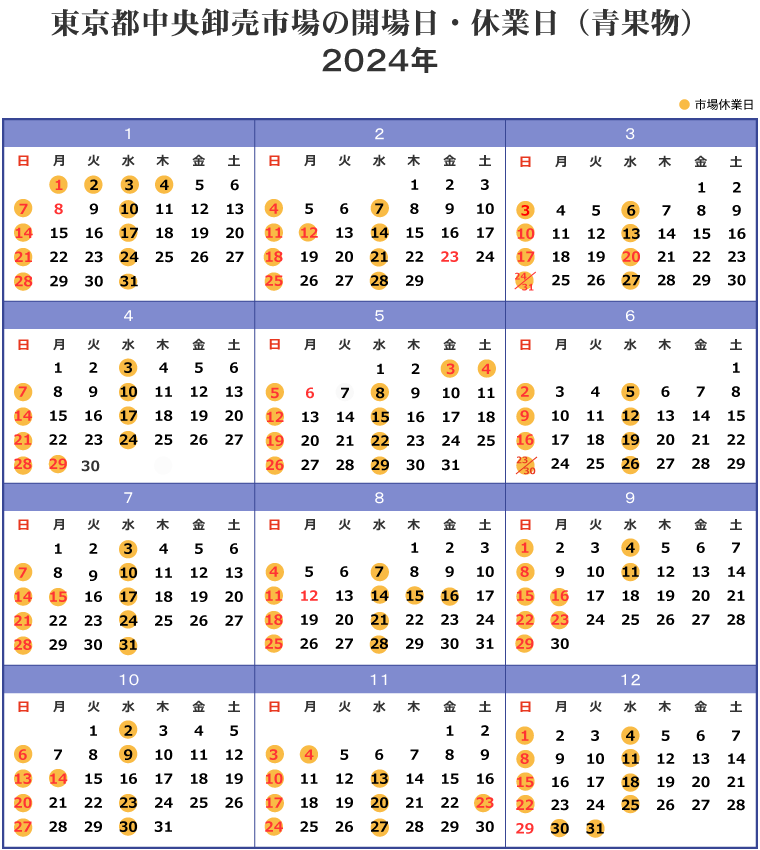 東京都中央卸売市場の開場日・休業日（青果物）
2024年

市場休業日

1

| 日 | 月 | 火 | 水 | 木 | 金 | 土 |
|---|---|---|---|---|---|---|
| | 1 | 2 | 3 | 4 | 5 | 6 |
| 7 | 8 | 9 | 10 | 11 | 12 | 13 |
| 14 | 15 | 16 | 17 | 18 | 19 | 20 |
| 21 | 22 | 23 | 24 | 25 | 26 | 27 |
| 28 | 29 | 30 | 31 | | | |

2

| 日 | 月 | 火 | 水 | 木 | 金 | 土 |
|---|---|---|---|---|---|---|
| | | | | 1 | 2 | 3 |
| 4 | 5 | 6 | 7 | 8 | 9 | 10 |
| 11 | 12 | 13 | 14 | 15 | 16 | 17 |
| 18 | 19 | 20 | 21 | 22 | 23 | 24 |
| 25 | 26 | 27 | 28 | 29 | | |

3

| 日 | 月 | 火 | 水 | 木 | 金 | 土 |
|---|---|---|---|---|---|---|
| | | | | | 1 | 2 |
| 3 | 4 | 5 | 6 | 7 | 8 | 9 |
| 10 | 11 | 12 | 13 | 14 | 15 | 16 |
| 17 | 18 | 19 | 20 | 21 | 22 | 23 |
| 24/31 | 25 | 26 | 27 | 28 | 29 | 30 |

4

| 日 | 月 | 火 | 水 | 木 | 金 | 土 |
|---|---|---|---|---|---|---|
| | 1 | 2 | 3 | 4 | 5 | 6 |
| 7 | 8 | 9 | 10 | 11 | 12 | 13 |
| 14 | 15 | 16 | 17 | 18 | 19 | 20 |
| 21 | 22 | 23 | 24 | 25 | 26 | 27 |
| 28 | 29 | 30 | | | | |

5

| 日 | 月 | 火 | 水 | 木 | 金 | 土 |
|---|---|---|---|---|---|---|
| | | | 1 | 2 | 3 | 4 |
| 5 | 6 | 7 | 8 | 9 | 10 | 11 |
| 12 | 13 | 14 | 15 | 16 | 17 | 18 |
| 19 | 20 | 21 | 22 | 23 | 24 | 25 |
| 26 | 27 | 28 | 29 | 30 | 31 | |

6

| 日 | 月 | 火 | 水 | 木 | 金 | 土 |
|---|---|---|---|---|---|---|
| | | | | | | 1 |
| 2 | 3 | 4 | 5 | 6 | 7 | 8 |
| 9 | 10 | 11 | 12 | 13 | 14 | 15 |
| 16 | 17 | 18 | 19 | 20 | 21 | 22 |
| 23/30 | 24 | 25 | 26 | 27 | 28 | 29 |

7

| 日 | 月 | 火 | 水 | 木 | 金 | 土 |
|---|---|---|---|---|---|---|
| | 1 | 2 | 3 | 4 | 5 | 6 |
| 7 | 8 | 9 | 10 | 11 | 12 | 13 |
| 14 | 15 | 16 | 17 | 18 | 19 | 20 |
| 21 | 22 | 23 | 24 | 25 | 26 | 27 |
| 28 | 29 | 30 | 31 | | | |

8

| 日 | 月 | 火 | 水 | 木 | 金 | 土 |
|---|---|---|---|---|---|---|
| | | | | 1 | 2 | 3 |
| 4 | 5 | 6 | 7 | 8 | 9 | 10 |
| 11 | 12 | 13 | 14 | 15 | 16 | 17 |
| 18 | 19 | 20 | 21 | 22 | 23 | 24 |
| 25 | 26 | 27 | 28 | 29 | 30 | 31 |

9

| 日 | 月 | 火 | 水 | 木 | 金 | 土 |
|---|---|---|---|---|---|---|
| 1 | 2 | 3 | 4 | 5 | 6 | 7 |
| 8 | 9 | 10 | 11 | 12 | 13 | 14 |
| 15 | 16 | 17 | 18 | 19 | 20 | 21 |
| 22 | 23 | 24 | 25 | 26 | 27 | 28 |
| 29 | 30 | | | | | |

10

| 日 | 月 | 火 | 水 | 木 | 金 | 土 |
|---|---|---|---|---|---|---|
| | | 1 | 2 | 3 | 4 | 5 |
| 6 | 7 | 8 | 9 | 10 | 11 | 12 |
| 13 | 14 | 15 | 16 | 17 | 18 | 19 |
| 20 | 21 | 22 | 23 | 24 | 25 | 26 |
| 27 | 28 | 29 | 30 | 31 | | |

11

| 日 | 月 | 火 | 水 | 木 | 金 | 土 |
|---|---|---|---|---|---|---|
| | | | | | 1 | 2 |
| 3 | 4 | 5 | 6 | 7 | 8 | 9 |
| 10 | 11 | 12 | 13 | 14 | 15 | 16 |
| 17 | 18 | 19 | 20 | 21 | 22 | 23 |
| 24 | 25 | 26 | 27 | 28 | 29 | 30 |

12

| 日 | 月 | 火 | 水 | 木 | 金 | 土 |
|---|---|---|---|---|---|---|
| 1 | 2 | 3 | 4 | 5 | 6 | 7 |
| 8 | 9 | 10 | 11 | 12 | 13 | 14 |
| 15 | 16 | 17 | 18 | 19 | 20 | 21 |
| 22 | 23 | 24 | 25 | 26 | 27 | 28 |
| 29 | 30 | 31 | | | | |